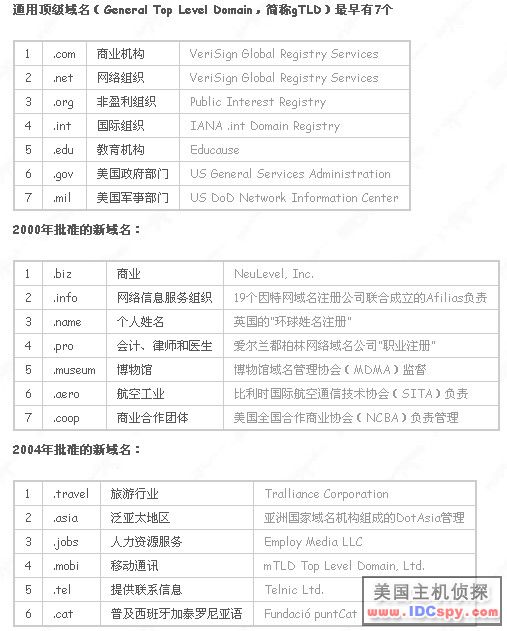 通用顶级域名（General Top Level Domain，简称gTLD）最早有7个

| 1 | .com | 商业机构 | VeriSign Global Registry Services |
|---|---|---|---|
| 2 | .net | 网络组织 | VeriSign Global Registry Services |
| 3 | .org | 非盈利组织 | Public Interest Registry |
| 4 | .int | 国际组织 | IANA .int Domain Registry |
| 5 | .edu | 教育机构 | Educause |
| 6 | .gov | 美国政府部门 | US General Services Administration |
| 7 | .mil | 美国军事部门 | US DoD Network Information Center |

2000年批准的新域名：

| 1 | .biz | 商业 | NeuLevel, Inc. |
|---|---|---|---|
| 2 | .info | 网络信息服务组织 | 19个因特网域名注册公司联合成立的Afilias负责 |
| 3 | .name | 个人姓名 | 英国的"环球姓名注册" |
| 4 | .pro | 会计、律师和医生 | 爱尔兰都柏林网络域名公司"职业注册" |
| 5 | .museum | 博物馆 | 博物馆域名管理协会（MDMA）监督 |
| 6 | .aero | 航空工业 | 比利时国际航空通信技术协会（SITA）负责 |
| 7 | .coop | 商业合作团体 | 美国全国合作商业协会（NCBA）负责管理 |

2004年批准的新域名：

| 1 | .travel | 旅游行业 | Tralliance Corporation |
|---|---|---|---|
| 2 | .asia | 泛亚太地区 | 亚洲国家域名机构组成的DotAsia管理 |
| 3 | .jobs | 人力资源服务 | Employ Media LLC |
| 4 | .mobi | 移动通讯 | mTLD Top Level Domain, Ltd. |
| 5 | .tel | 提供联系信息 | Telnic Ltd. |
| 6 | .cat | 普及西班牙加泰罗尼亚语 | Fundació puntCat |

美国主机侦探
www.IDCspy.com